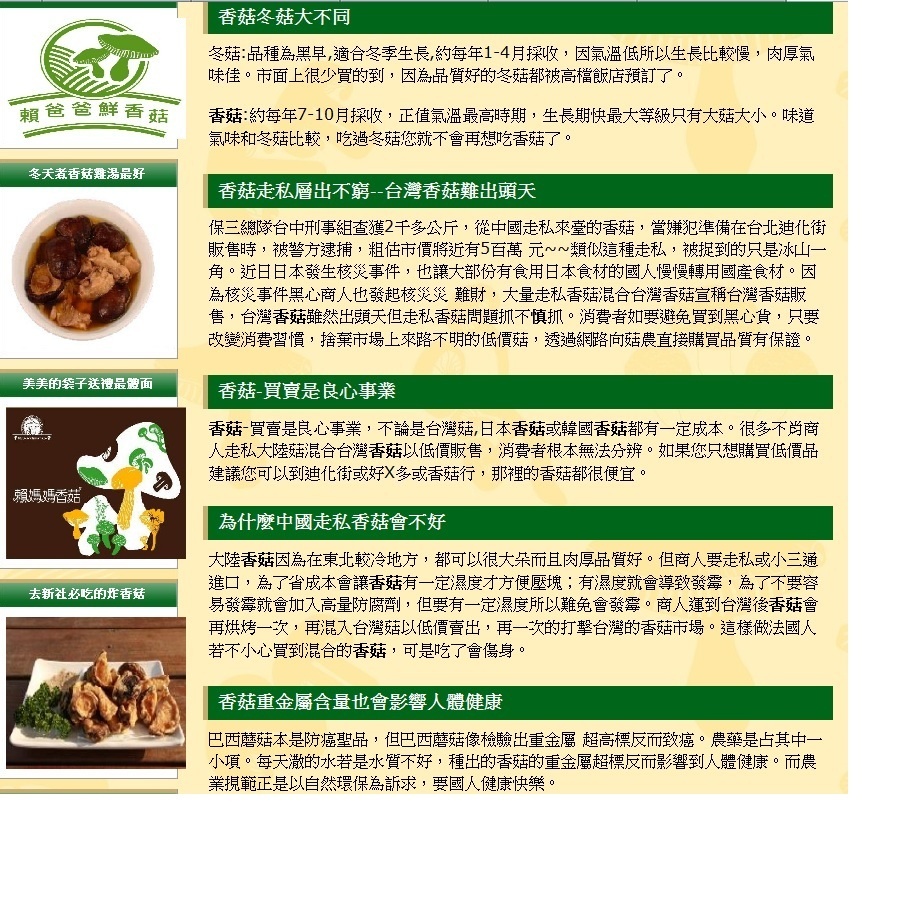 賴爸爸鮮香菇

冬天煮香菇雞湯最好

美美的袋子送禮最體面

賴媽媽香菇

去新社必吃的炸香菇

香菇冬菇大不同

冬菇:品種為黑早,適合冬季生長,約每年1-4月採收，因氣溫低所以生長比較慢，肉厚氣味佳。市面上很少買的到，因為品質好的冬菇都被高檔飯店預訂了。

香菇:約每年7-10月採收，正值氣溫最高時期，生長期快最大等級只有大菇大小。味道氣味和冬菇比較，吃過冬菇您就不會再想吃香菇了。

香菇走私層出不窮--台灣香菇難出頭天

保三總隊台中刑事組查獲2千多公斤，從中國走私來臺的香菇，當嫌犯準備在台北迪化街販售時，被警方逮捕，粗估市價將近有5百萬 元~~類似這種走私，被捉到的只是冰山一角。近日日本發生核災事件，也讓大部份有食用日本食材的國人慢慢轉用國產食材。因為核災事件黑心商人也發起核災災 難財，大量走私香菇混合台灣香菇宣稱台灣香菇販售，台灣香菇雖然出頭天但走私香菇問題抓不慎抓。消費者如要避免買到黑心貨，只要改變消費習慣，捨棄市場上來路不明的低價菇，透過網路向菇農直接購買品質有保證。

香菇-買賣是良心事業

香菇-買賣是良心事業，不論是台灣菇,日本香菇或韓國香菇都有一定成本。很多不肖商人走私大陸菇混合台灣香菇以低價販售，消費者根本無法分辨。如果您只想購買低價品建議您可以到迪化街或好X多或香菇行，那裡的香菇都很便宜。

為什麼中國走私香菇會不好

大陸香菇因為在東北較冷地方，都可以很大朵而且肉厚品質好。但商人要走私或小三通進口，為了省成本會讓香菇有一定濕度才方便壓塊；有濕度就會導致發霉，為了不要容易發霉就會加入高量防腐劑，但要有一定濕度所以難免會發霉。商人運到台灣後香菇會再烘烤一次，再混入台灣菇以低價賣出，再一次的打擊台灣的香菇市場。這樣做法國人若不小心買到混合的香菇，可是吃了會傷身。

香菇重金屬含量也會影響人體健康

巴西蘑菇本是防癌聖品，但巴西蘑菇像檢驗出重金屬 超高標反而致癌。農藥是占其中一小項。每天澈的水若是水質不好，種出的香菇的重金屬超標反而影響到人體健康。而農業規範正是以自然環保為訴求，要國人健康快樂。